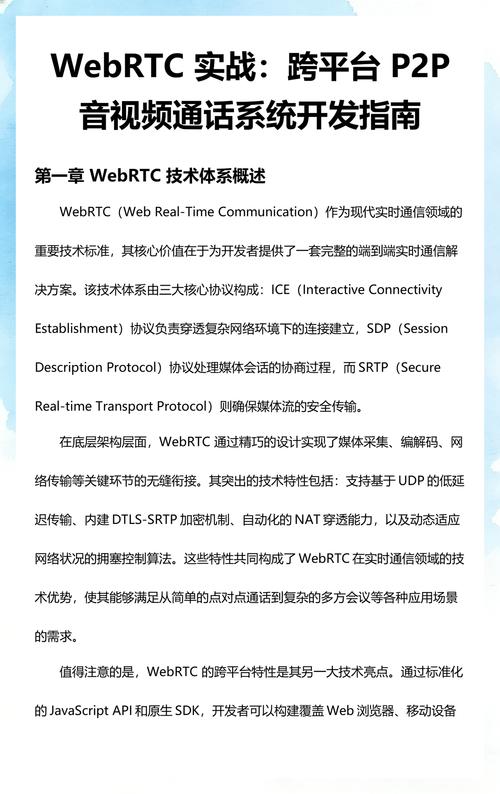 WebRTC 实战：跨平台 P2P 音视频通话系统开发指南

第一章 WebRTC 技术体系概述

WebRTC（Web Real-Time Communication）作为现代实时通信领域的重要技术标准，其核心价值在于为开发者提供了一套完整的端到端实时通信解决方案。该技术体系由三大核心协议构成：ICE（Interactive Connectivity Establishment）协议负责穿透复杂网络环境下的连接建立，SDP（Session Description Protocol）协议处理媒体会话的协商过程，而 SRTP（Secure Real-time Transport Protocol）则确保媒体流的安全传输。

在底层架构层面，WebRTC 通过精巧的设计实现了媒体采集、编解码、网络传输等关键环节的无缝衔接。其突出的技术特性包括：支持基于 UDP 的低延迟传输、内建 DTLS-SRTP 加密机制、自动化的 NAT 穿透能力，以及动态适应网络状况的拥塞控制算法。这些特性共同构成了 WebRTC 在实时通信领域的技术优势，使其能够满足从简单的点对点通话到复杂的多方会议等各种应用场景的需求。

值得注意的是，WebRTC 的跨平台特性是其另一大技术亮点。通过标准化的 JavaScript API 和原生 SDK，开发者可以构建覆盖 Web 浏览器、移动设备